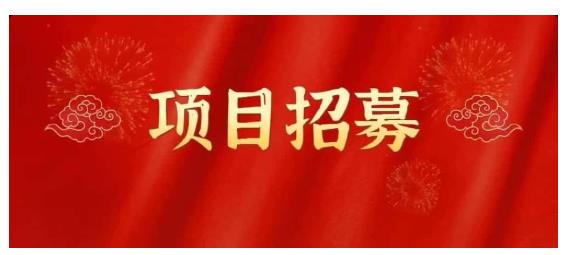 项目招募